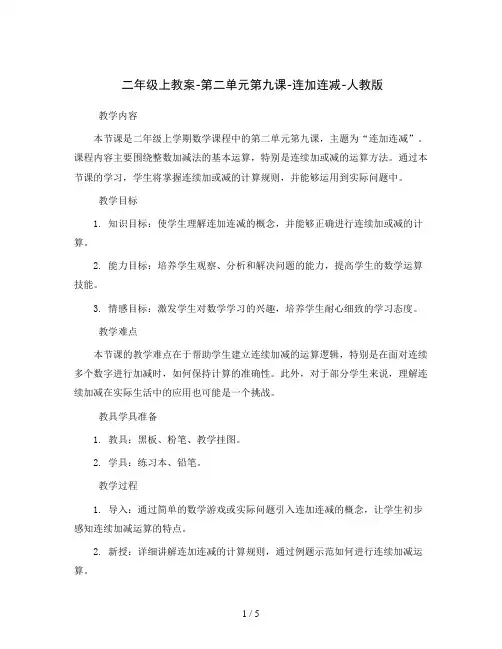 二年级上教案-第二单元第九课-连加连减-人教版

教学内容

本节课是二年级上学期数学课程中的第二单元第九课，主题为“连加连减”。课程内容主要围绕整数加减法的基本运算，特别是连续加或减的运算方法。通过本节课的学习，学生将掌握连续加或减的计算规则，并能够运用到实际问题中。

教学目标

1. 知识目标：使学生理解连加连减的概念，并能够正确进行连续加或减的计算。

2. 能力目标：培养学生观察、分析和解决问题的能力，提高学生的数学运算技能。

3. 情感目标：激发学生对数学学习的兴趣，培养学生耐心细致的学习态度。

教学难点

本节课的教学难点在于帮助学生建立连续加减的运算逻辑，特别是在面对连续多个数字进行加减时，如何保持计算的准确性。此外，对于部分学生来说，理解连续加减在实际生活中的应用也可能是一个挑战。

教具学具准备

1. 教具：黑板、粉笔、教学挂图。

2. 学具：练习本、铅笔。

教学过程

1. 导入：通过简单的数学游戏或实际问题引入连加连减的概念，让学生初步感知连续加减运算的特点。

2. 新授：详细讲解连加连减的计算规则，通过例题示范如何进行连续加减运算。

1 / 5